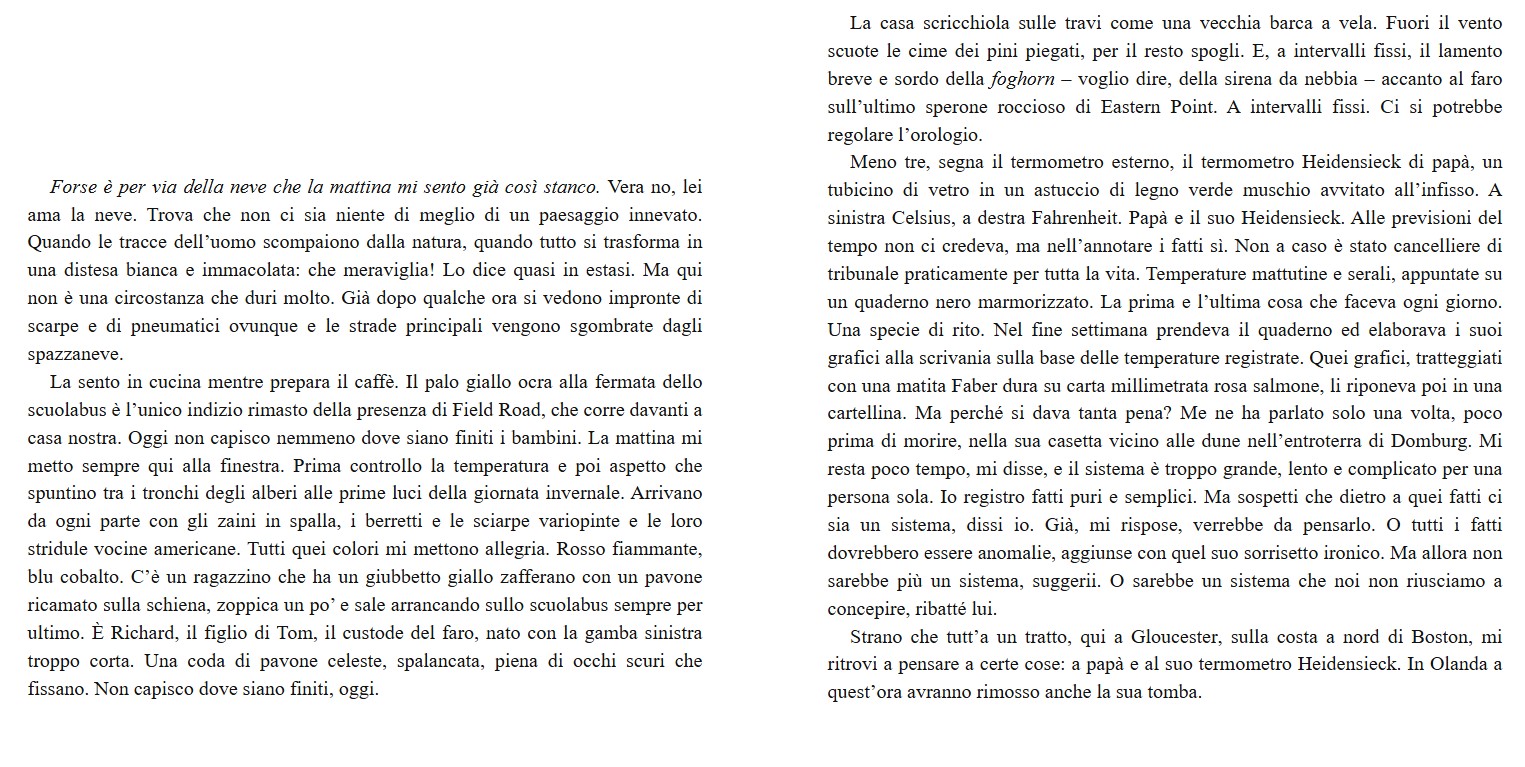 Forse è per via della neve che la mattina mi sento già così stanco. Vera no, lei ama la neve. Trova che non ci sia niente di meglio di un paesaggio innevato. Quando le tracce dell'uomo scompaiono dalla natura, quando tutto si trasforma in una distesa bianca e immacolata: che meraviglia! Lo dice quasi in estasi. Ma qui non è una circostanza che duri molto. Già dopo qualche ora si vedono impronte di scarpe e di pneumatici ovunque e le strade principali vengono sgombrate dagli spazzaneve.

La sento in cucina mentre prepara il caffè. Il palo giallo ocra alla fermata dello scuolabus è l'unico indizio rimasto della presenza di Field Road, che corre davanti a casa nostra. Oggi non capisco nemmeno dove siano finiti i bambini. La mattina mi metto sempre qui alla finestra. Prima controllo la temperatura e poi aspetto che spuntino tra i tronchi degli alberi alle prime luci della giornata invernale. Arrivano da ogni parte con gli zaini in spalla, i berretti e le sciarpe variopinte e le loro stridule vocine americane. Tutti quei colori mi mettono allegria. Rosso fiammante, blu cobalto. C'è un ragazzino che ha un giubbetto giallo zafferano con un pavone ricamato sulla schiena, zoppica un po' e sale arrancando sullo scuolabus sempre per ultimo. È Richard, il figlio di Tom, il custode del faro, nato con la gamba sinistra troppo corta. Una coda di pavone celeste, spalancata, piena di occhi scuri che fissano. Non capisco dove siano finiti, oggi.

La casa scricchiola sulle travi come una vecchia barca a vela. Fuori il vento scuote le cime dei pini piegati, per il resto spogli. E, a intervalli fissi, il lamento breve e sordo della foghorn – voglio dire, della sirena da nebbia – accanto al faro sull'ultimo sperone roccioso di Eastern Point. A intervalli fissi. Ci si potrebbe regolare l'orologio.

Meno tre, segna il termometro esterno, il termometro Heidensieck di papà, un tubicino di vetro in un astuccio di legno verde muschio avvitato all'infisso. A sinistra Celsius, a destra Fahrenheit. Papà e il suo Heidensieck. Alle previsioni del tempo non ci credeva, ma nell'annotare i fatti sì. Non a caso è stato cancelliere di tribunale praticamente per tutta la vita. Temperature mattutine e serali, appuntate su un quaderno nero marmorizzato. La prima e l'ultima cosa che faceva ogni giorno. Una specie di rito. Nel fine settimana prendeva il quaderno ed elaborava i suoi grafici alla scrivania sulla base delle temperature registrate. Quei grafici, tratteggiati con una matita Faber dura su carta millimetrata rosa salmone, li riponeva poi in una cartellina. Ma perché si dava tanta pena? Me ne ha parlato solo una volta, poco prima di morire, nella sua casetta vicino alle dune nell'entroterra di Domburg. Mi resta poco tempo, mi disse, e il sistema è troppo grande, lento e complicato per una persona sola. Io registro fatti puri e semplici. Ma sospetti che dietro a quei fatti ci sia un sistema, dissi io. Già, mi rispose, verrebbe da pensarlo. O tutti i fatti dovrebbero essere anomalie, aggiunse con quel suo sorrisetto ironico. Ma allora non sarebbe più un sistema, suggerii. O sarebbe un sistema che noi non riusciamo a concepire, ribatté lui.

Strano che tutt'a un tratto, qui a Gloucester, sulla costa a nord di Boston, mi ritrovi a pensare a certe cose: a papà e al suo termometro Heidensieck. In Olanda a quest'ora avranno rimosso anche la sua tomba.